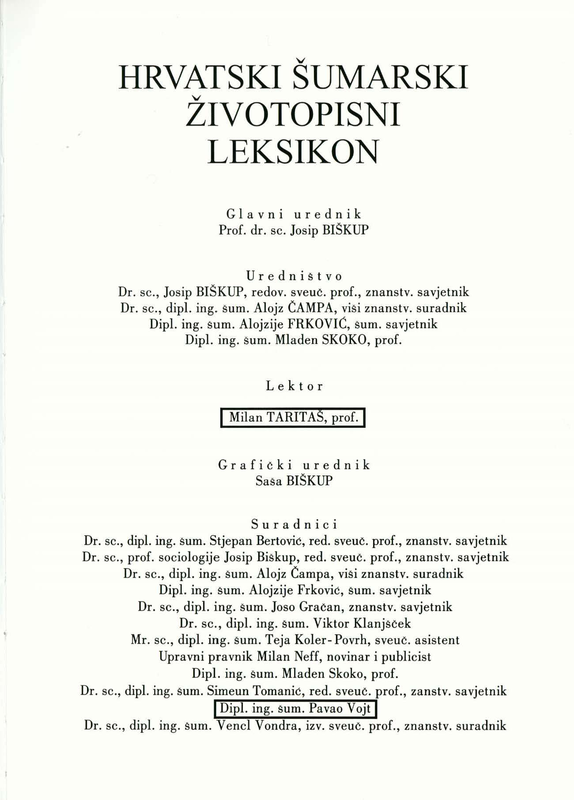 HRVATSKI ŠUMARSKI ŽIVOTOPISNI LEKSIKON

Glavni urednik
Prof. dr. sc. Josip BIŠKUP

Uredništvo
Dr. sc., Josip BIŠKUP, redov. sveuč. prof., znanstv. savjetnik
Dr. sc., dipl. ing. šum. Alojz ČAMPA, viši znanstv. suradnik
Dipl. ing. šum. Alojzije FRKOVIĆ, šum. savjetnik
Dipl. ing. šum. Mladen SKOKO, prof.

Lektor
Milan TARITAŠ, prof.

Grafički urednik
Saša BIŠKUP

Suradnici
Dr. sc., dipl. ing. šum. Stjepan Bertović, red. sveuč. prof., znanstv. savjetnik
Dr. sc., prof. sociologije Josip Biškup, red. sveuč. prof., znanstv. savjetnik
Dr. sc., dipl. ing. šum. Alojz Čampa, viši znanstv. suradnik
Dipl. ing. šum. Alojzije Frković, šum. savjetnik
Dr. sc., dipl. ing. šum. Joso Gračan, znanstv. savjetnik
Dr. sc., dipl. ing. šum. Viktor Klanjšček
Mr. sc., dipl. ing. šum. Teja Koler-Povrh, sveuč. asistent
Upravni pravnik Milan Neff, novinar i publicist
Dipl. ing. šum. Mladen Skoko, prof.
Dr. sc., dipl. ing. šum. Simeun Tomanić, red. sveuč. prof., zanstv. savjetnik
Dipl. ing. šum. Pavao Vojt
Dr. sc., dipl. ing. šum. Vencl Vondra, izv. sveuč. prof., znanstv. suradnik